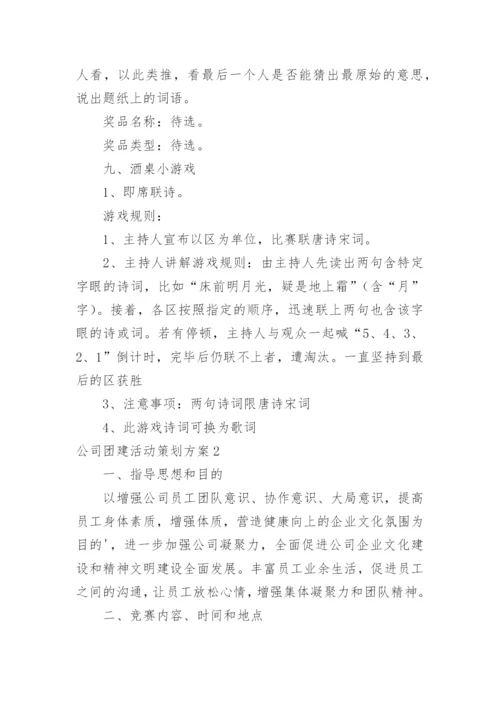 人看，以此类推，看最后一个人是否能猜出最原始的意思，说出题纸上的词语。

奖品名称：待选。

奖品类型：待选。

九、酒桌小游戏

1、即席联诗。

游戏规则：

1、主持人宣布以区为单位，比赛联唐诗宋词。

2、主持人讲解游戏规则：由主持人先读出两句含特定字眼的诗词，比如“床前明月光，疑是地上霜”（含“月”字）。接着，各区按照指定的顺序，迅速联上两句也含该字眼的诗或词。若有停顿，主持人与观众一起喊“5、4、3、2、1”倒计时，完毕后仍联不上者，遭淘汰。一直坚持到最后的区获胜

3、注意事项：两句诗词限唐诗宋词

4、此游戏诗词可换为歌词

公司团建活动策划方案2

一、指导思想和目的

以增强公司员工团队意识、协作意识、大局意识，提高员工身体素质，增强体质，营造健康向上的企业文化氛围为目的'，进一步加强公司凝聚力，全面促进公司企业文化建设和精神文明建设全面发展。丰富员工业余生活，促进员工之间的沟通，让员工放松心情，增强集体凝聚力和团队精神。

二、竞赛内容、时间和地点